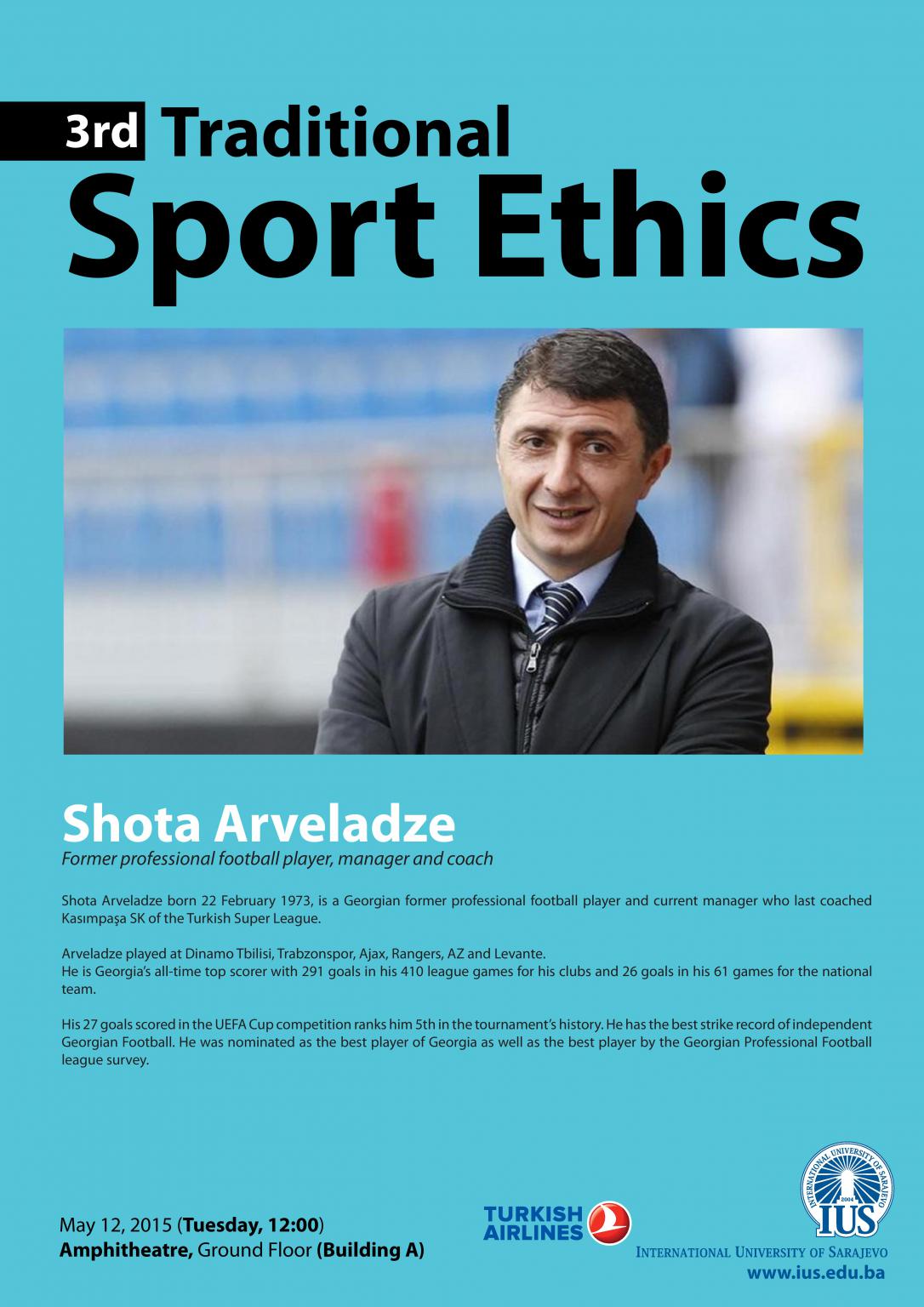 3rd Traditional
Sport Ethics

Shota Arveladze
Former professional football player, manager and coach

Shota Arveladze born 22 February 1973, is a Georgian former professional football player and current manager who last coached Kasımpaşa SK of the Turkish Super League.

Arveladze played at Dinamo Tbilisi, Trabzonspor, Ajax, Rangers, AZ and Levante.
He is Georgia's all-time top scorer with 291 goals in his 410 league games for his clubs and 26 goals in his 61 games for the national team.

His 27 goals scored in the UEFA Cup competition ranks him 5th in the tournament's history. He has the best strike record of independent Georgian Football. He was nominated as the best player of Georgia as well as the best player by the Georgian Professional Football league survey.

May 12, 2015 (Tuesday, 12:00)
Amphitheatre, Ground Floor (Building A)

TURKISH AIRLINES

INTERNATIONAL UNIVERSITY OF SARAJEVO 2004 IUS
INTERNATIONAL UNIVERSITY OF SARAJEVO
www.ius.edu.ba